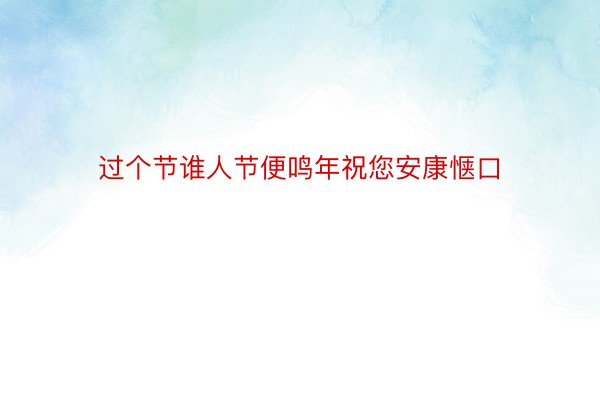 过个节谁人节便鸣年祝您安康惬口